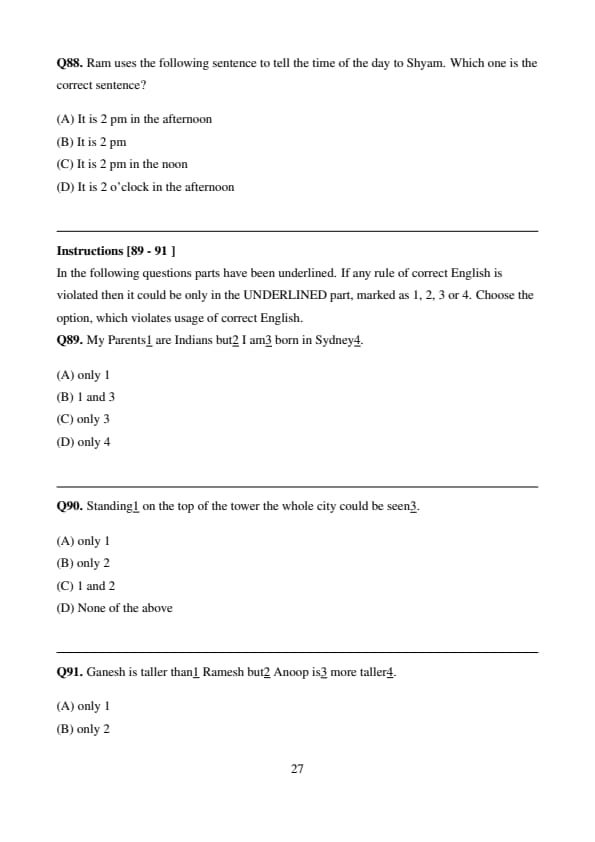 Q88. Ram uses the following sentence to tell the time of the day to Shyam. Which one is the correct sentence?

(A) It is 2 pm in the afternoon
(B) It is 2 pm
(C) It is 2 pm in the noon
(D) It is 2 o'clock in the afternoon

Instructions [89 - 91 ]
In the following questions parts have been underlined. If any rule of correct English is violated then it could be only in the UNDERLINED part, marked as 1, 2, 3 or 4. Choose the option, which violates usage of correct English.
Q89. My Parents1 are Indians but2 I am3 born in Sydney4.

(A) only 1
(B) 1 and 3
(C) only 3
(D) only 4

Q90. Standing1 on the top of the tower the whole city could be seen3.

(A) only 1
(B) only 2
(C) 1 and 2
(D) None of the above

Q91. Ganesh is taller than1 Ramesh but2 Anoop is3 more taller4.

(A) only 1
(B) only 2

27